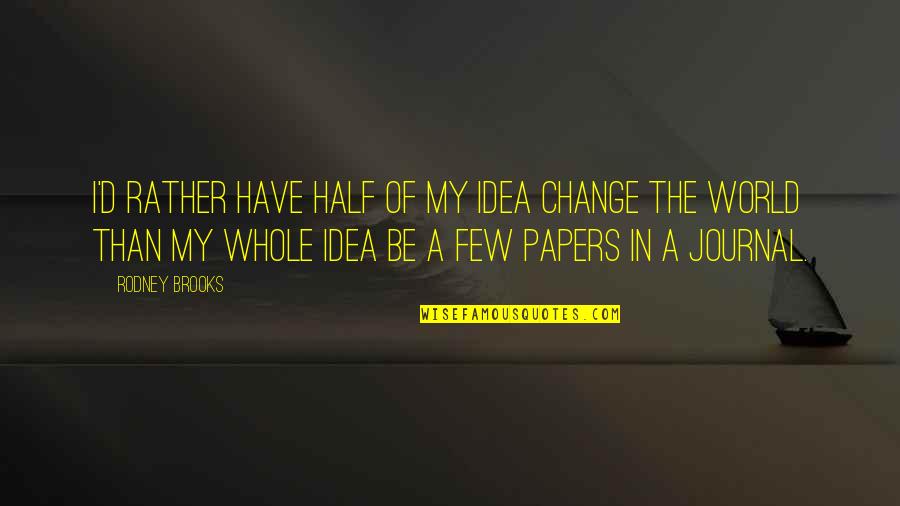 I'D RATHER HAVE HALF OF MY IDEA CHANGE THE WORLD THAN MY WHOLE IDEA BE A FEW PAPERS IN A JOURNAL.

RODNEY BROOKS

WISEFAMOUSQUOTES.COM